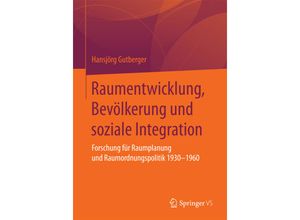 Hansjörg Gutberger

Raumentwicklung, Bevölkerung und soziale Integration

Forschung für Raumplanung und Raumordnungspolitik 1930–1960

Springer VS